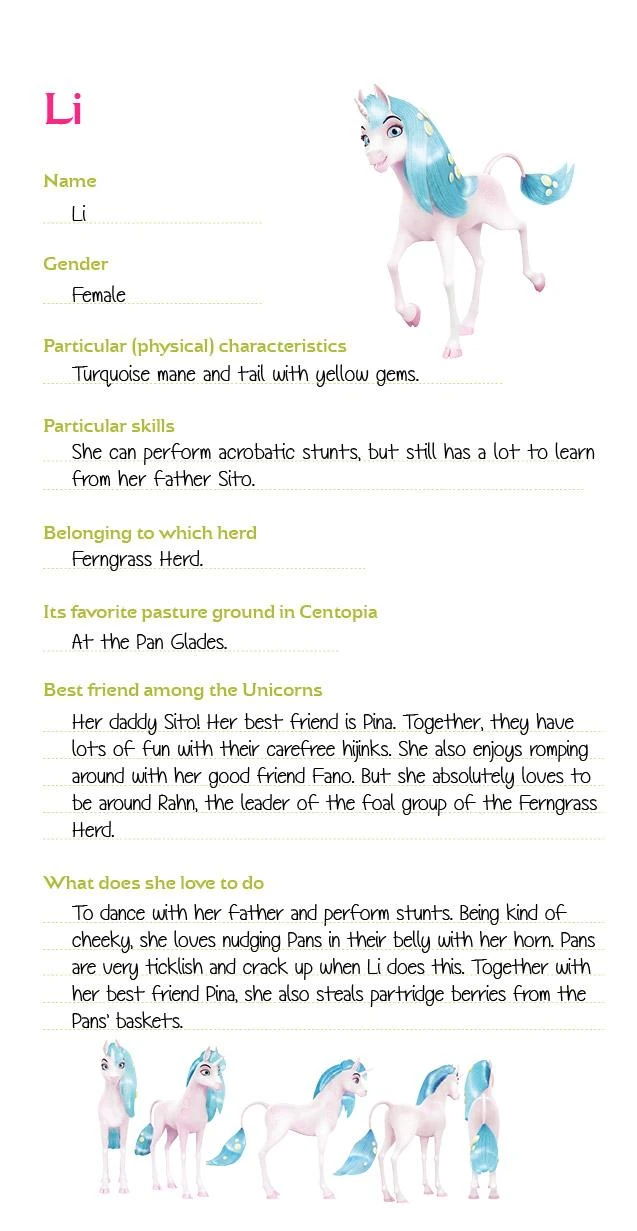 Li

Name
Li

Gender
Female

Particular (physical) characteristics
Turquoise mane and tail with yellow gems.

Particular skills
She can perform acrobatic stunts, but still has a lot to learn from her father Sito.

Belonging to which herd
Ferngrass Herd.

Its favorite pasture ground in Centopia
At the Pan Glades.

Best friend among the Unicorns
Her daddy Sito! Her best friend is Pina. Together, they have lots of fun with their carefree hijinks. She also enjoys romping around with her good friend Fano. But she absolutely loves to be around Rahn, the leader of the foal group of the Ferngrass Herd.

What does she love to do
To dance with her father and perform stunts. Being kind of cheeky, she loves nudging Pans in their belly with her horn. Pans are very ticklish and crack up when Li does this. Together with her best friend Pina, she also steals partridge berries from the Pans' baskets.